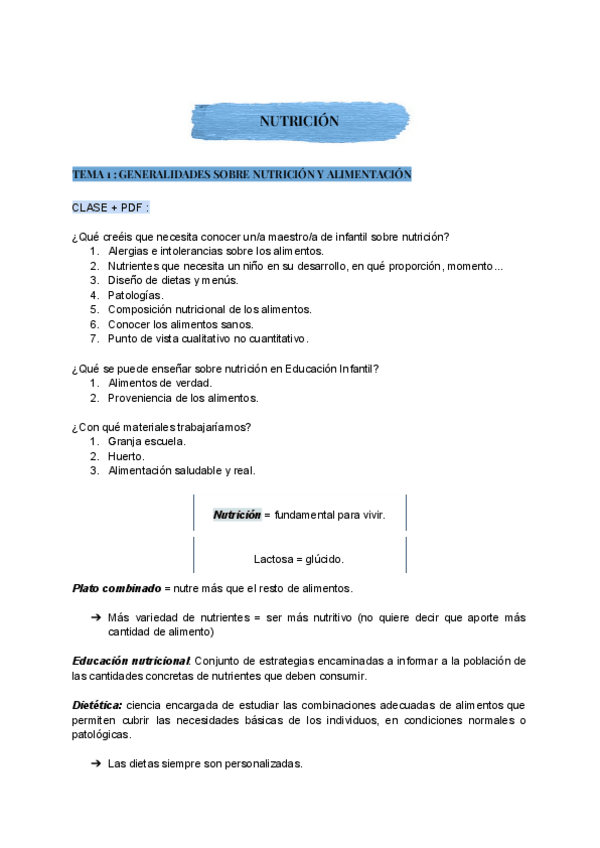 NUTRICIÓN

TEMA 1 : GENERALIDADES SOBRE NUTRICIÓN Y ALIMENTACIÓN

CLASE + PDF :

¿Qué creéis que necesita conocer un/a maestro/a de infantil sobre nutrición?
1. Alergias e intolerancias sobre los alimentos.
2. Nutrientes que necesita un niño en su desarrollo, en qué proporción, momento...
3. Diseño de dietas y menús.
4. Patologías.
5. Composición nutricional de los alimentos.
6. Conocer los alimentos sanos.
7. Punto de vista cualitativo no cuantitativo.

¿Qué se puede enseñar sobre nutrición en Educación Infantil?
1. Alimentos de verdad.
2. Proveniencia de los alimentos.

¿Con qué materiales trabajaríamos?
1. Granja escuela.
2. Huerto.
3. Alimentación saludable y real.

Nutrición = fundamental para vivir.

Lactosa = glúcido.

Plato combinado = nutre más que el resto de alimentos.

➔ Más variedad de nutrientes = ser más nutritivo (no quiere decir que aporte más cantidad de alimento)

Educación nutricional: Conjunto de estrategias encaminadas a informar a la población de las cantidades concretas de nutrientes que deben consumir.

Dietética: ciencia encargada de estudiar las combinaciones adecuadas de alimentos que permiten cubrir las necesidades básicas de los individuos, en condiciones normales o patológicas.

➔ Las dietas siempre son personalizadas.